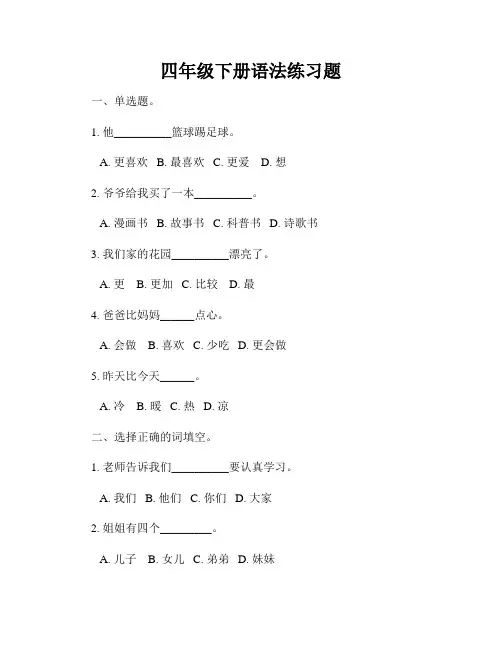 四年级下册语法练习题

一、单选题。

1. 他__________篮球踢足球。

A. 更喜欢 B. 最喜欢 C. 更爱 D. 想

2. 爷爷给我买了一本__________。

A. 漫画书 B. 故事书 C. 科普书 D. 诗歌书

3. 我们家的花园__________漂亮了。

A. 更 B. 更加 C. 比较 D. 最

4. 爸爸比妈妈______点心。

A. 会做 B. 喜欢 C. 少吃 D. 更会做

5. 昨天比今天______。

A. 冷 B. 暖 C. 热 D. 凉

二、选择正确的词填空。

1. 老师告诉我们__________要认真学习。

A. 我们 B. 他们 C. 你们 D. 大家

2. 姐姐有四个_________。

A. 儿子 B. 女儿 C. 弟弟 D. 妹妹